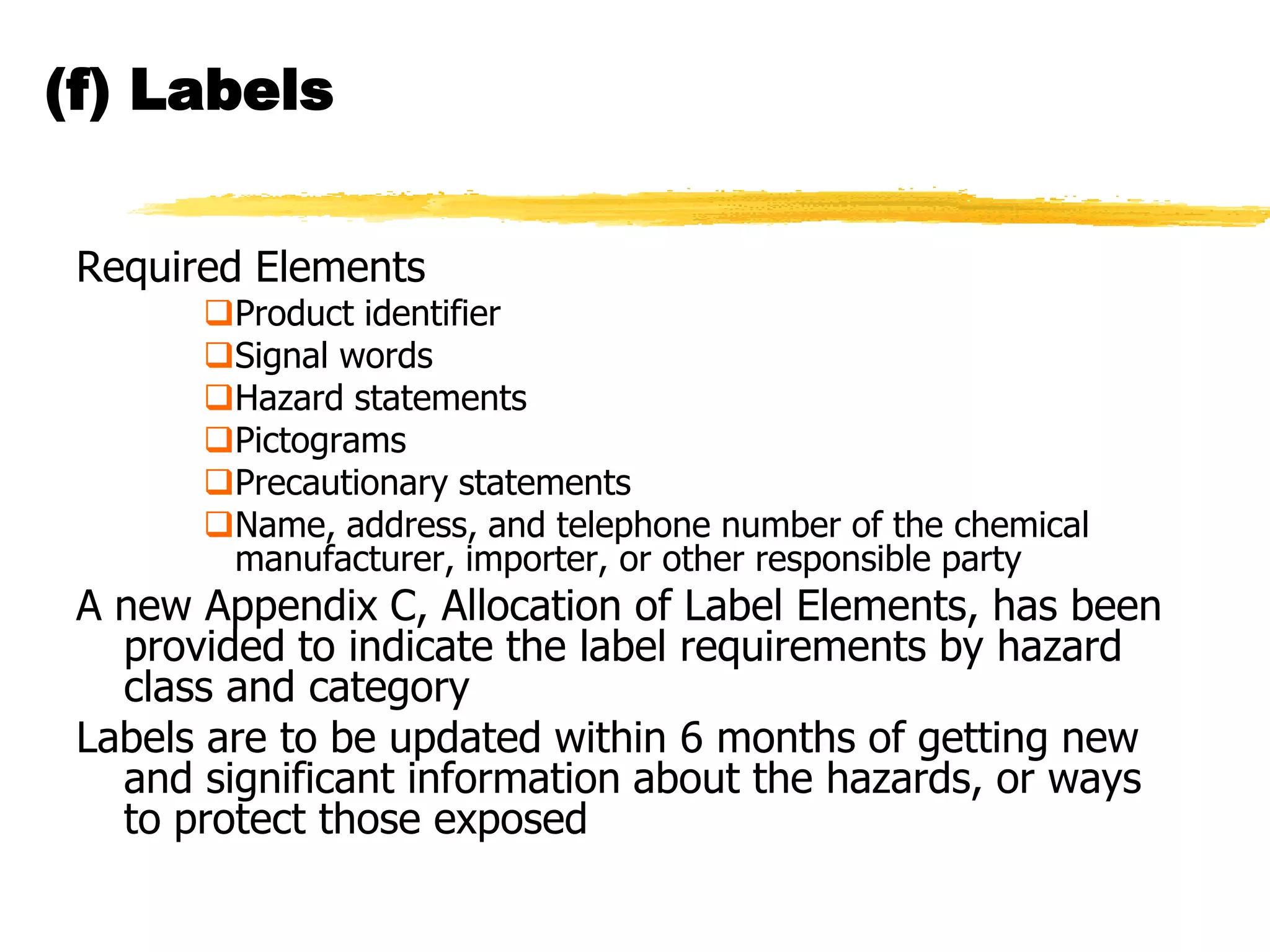 (f) Labels

Required Elements

❑Product identifier
❑Signal words
❑Hazard statements
❑Pictograms
❑Precautionary statements
❑Name, address, and telephone number of the chemical manufacturer, importer, or other responsible party

A new Appendix C, Allocation of Label Elements, has been provided to indicate the label requirements by hazard class and category

Labels are to be updated within 6 months of getting new and significant information about the hazards, or ways to protect those exposed